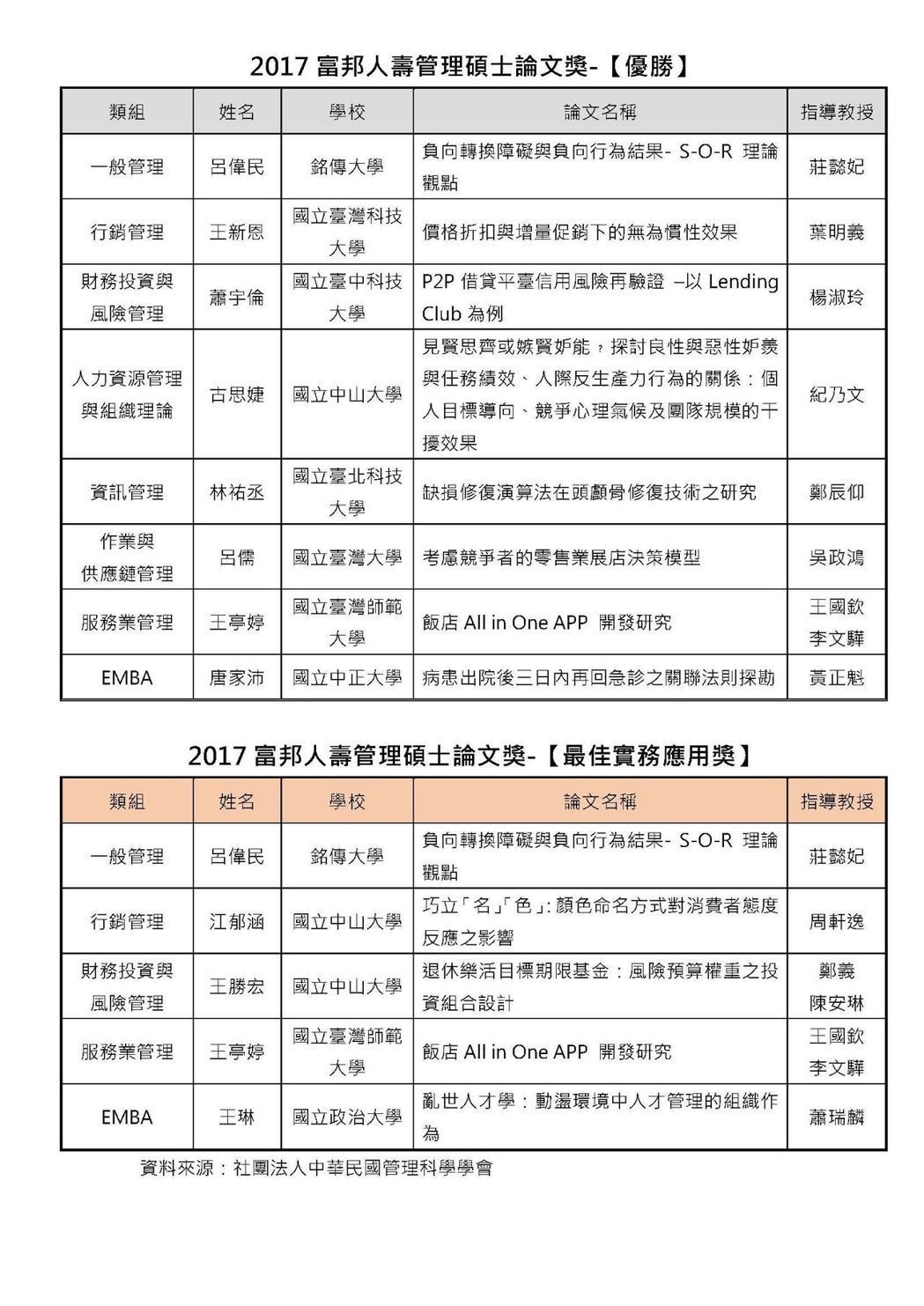 2017 富邦人壽管理碩士論文獎-【優勝】

| 類組 | 姓名 | 學校 | 論文名稱 | 指導教授 |
|---|---|---|---|---|
| 一般管理 | 呂偉民 | 銘傳大學 | 負向轉換障礙與負向行為結果- S-O-R 理論觀點 | 莊懿妃 |
| 行銷管理 | 王新恩 | 國立臺灣科技大學 | 價格折扣與增量促銷下的無為慣性效果 | 葉明義 |
| 財務投資與風險管理 | 蕭宇倫 | 國立臺中科技大學 | P2P 借貸平臺信用風險再驗證 –以 Lending Club 為例 | 楊淑玲 |
| 人力資源管理與組織理論 | 古思婕 | 國立中山大學 | 見賢思齊或嫉賢妒能，探討良性與惡性妒羨與任務績效、人際反生產力行為的關係：個人目標導向、競爭心理氣候及團隊規模的干擾效果 | 紀乃文 |
| 資訊管理 | 林祐丞 | 國立臺北科技大學 | 缺損修復演算法在頭顱骨修復技術之研究 | 鄭辰仰 |
| 作業與供應鏈管理 | 呂儒 | 國立臺灣大學 | 考慮競爭者的零售業展店決策模型 | 吳政鴻 |
| 服務業管理 | 王亭婷 | 國立臺灣師範大學 | 飯店 All in One APP 開發研究 | 王國欽 李文驊 |
| EMBA | 唐家沛 | 國立中正大學 | 病患出院後三日內再回急診之關聯法則探勘 | 黃正魁 |

2017 富邦人壽管理碩士論文獎-【最佳實務應用獎】

| 類組 | 姓名 | 學校 | 論文名稱 | 指導教授 |
|---|---|---|---|---|
| 一般管理 | 呂偉民 | 銘傳大學 | 負向轉換障礙與負向行為結果- S-O-R 理論觀點 | 莊懿妃 |
| 行銷管理 | 江郁涵 | 國立中山大學 | 巧立「名」「色」: 顏色命名方式對消費者態度反應之影響 | 周軒逸 |
| 財務投資與風險管理 | 王勝宏 | 國立中山大學 | 退休樂活目標期限基金：風險預算權重之投資組合設計 | 鄭義 陳安琳 |
| 服務業管理 | 王亭婷 | 國立臺灣師範大學 | 飯店 All in One APP 開發研究 | 王國欽 李文驊 |
| EMBA | 王琳 | 國立政治大學 | 亂世人才學：動盪環境中人才管理的組織作為 | 蕭瑞麟 |

資料來源：社團法人中華民國管理科學學會